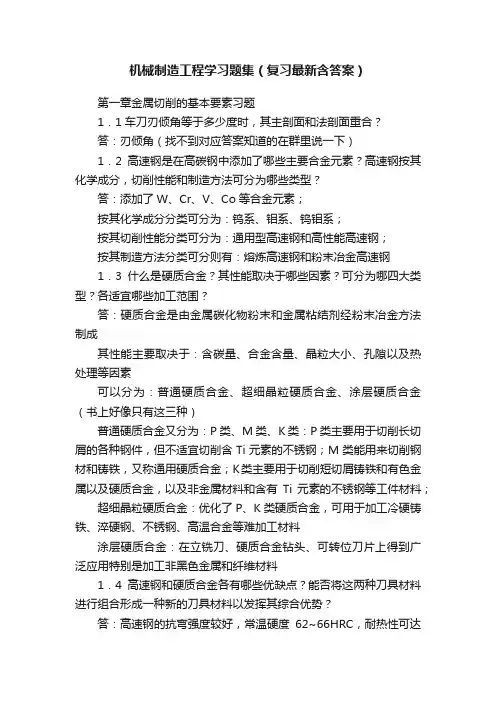 机械制造工程学习题集（复习最新含答案）

第一章金属切削的基本要素习题

1．1 车刀刃倾角等于多少度时，其主剖面和法剖面重合？

答：刃倾角（找不到对应答案知道的在群里说一下）

1．2 高速钢是在高碳钢中添加了哪些主要合金元素？高速钢按其化学成分，切削性能和制造方法可分为哪些类型？

答：添加了 W、Cr、V、Co 等合金元素；

按其化学成分分类可分为：钨系、钼系、钨钼系；

按其切削性能分类可分为：通用型高速钢和高性能高速钢；

按其制造方法分类可分则有：熔炼高速钢和粉末冶金高速钢

1．3 什么是硬质合金？其性能取决于哪些因素？可分为哪四大类型？各适宜哪些加工范围？

答：硬质合金是由金属碳化物粉末和金属粘结剂经粉末冶金方法制成

其性能主要取决于：含碳量、合金含量、晶粒大小、孔隙以及热处理等因素

可以分为：普通硬质合金、超细晶粒硬质合金、涂层硬质合金（书上好像只有这三种）

普通硬质合金又分为：P 类、M 类、K 类：P 类主要用于切削长切屑的各种钢件，但不适宜切削含 Ti 元素的不锈钢；M 类能用来切削钢材和铸铁，又称通用硬质合金；K类主要用于切削短切屑铸铁和有色金属以及硬质合金，以及非金属材料和含有 Ti 元素的不锈钢等工件材料；

超细晶粒硬质合金：优化了 P、K 类硬质合金，可用于加工冷硬铸铁、淬硬钢、不锈钢、高温合金等难加工材料

涂层硬质合金：在立铣刀、硬质合金钻头、可转位刀片上得到广泛应用特别是加工非黑色金属和纤维材料

1．4 高速钢和硬质合金各有哪些优缺点？能否将这两种刀具材料进行组合形成一种新的刀具材料以发挥其综合优势？

答：高速钢的抗弯强度较好，常温硬度 62~66HRC，耐热性可达